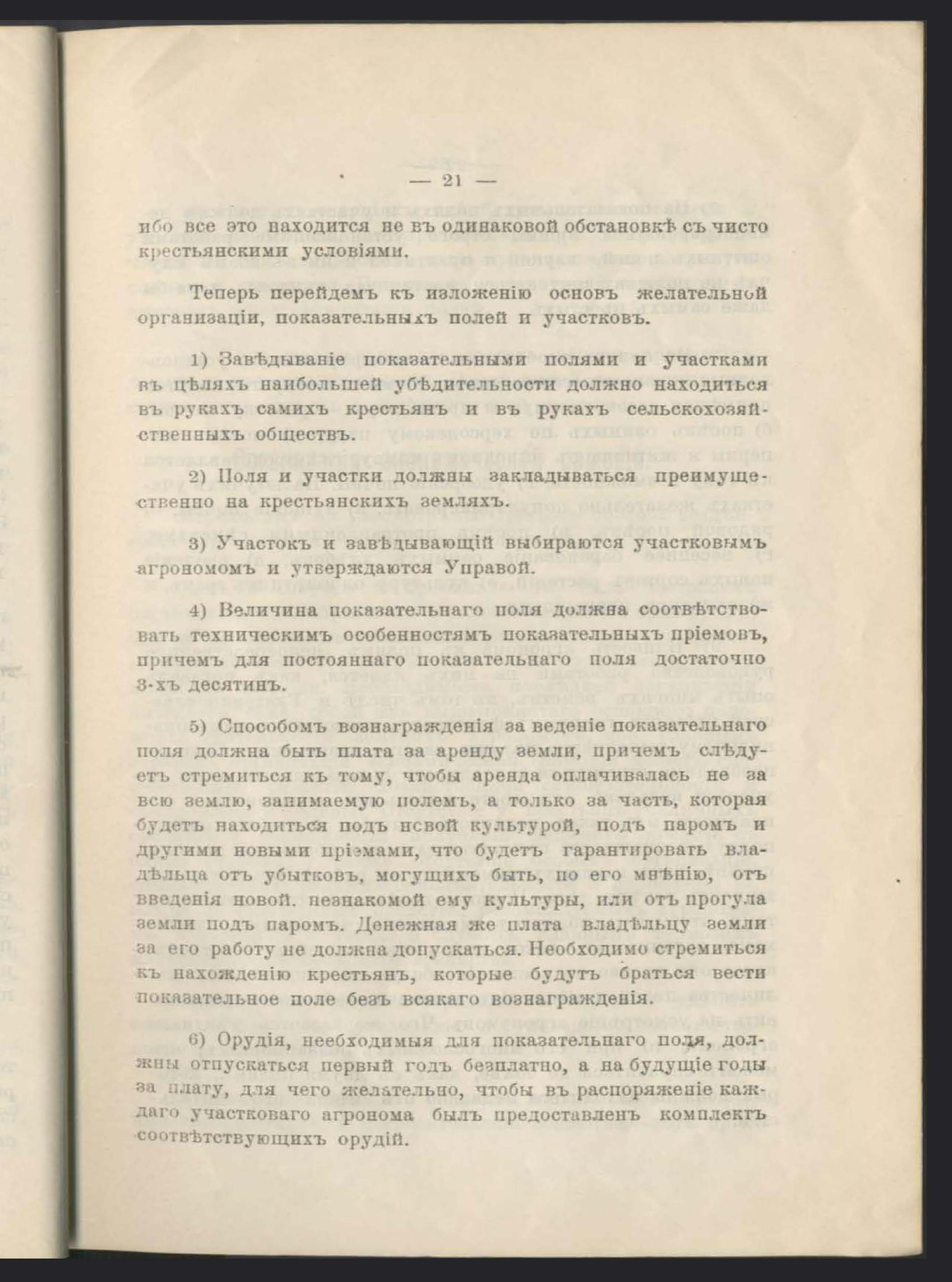 — 21 —

ибо все это находится не въ одинаковой обстановкѣ съ чисто крестьянскими условіями.

Теперь перейдемъ къ изложенію основъ желательной организаціи, показательныхъ полей и участковъ.

1) Завѣдываніе показательными полями и участками въ цѣляхъ наибольшей убѣдительности должно находиться въ рукахъ самихъ крестьянъ и въ рукахъ сельскохозяйственныхъ обществъ.

2) Поля и участки должны закладываться преимущественно на крестьянскихъ земляхъ.

3) Участокъ и завѣдывающій выбираются участковымъ агрономомъ и утверждаются Управой.

4) Величина показательнаго поля должна соотвѣтствовать техническимъ особенностямъ показательныхъ пріемовъ, причемъ для постояннаго показательнаго поля достаточно 3-хъ десятинъ.

5) Способомъ вознагражденія за веденіе показательнаго поля должна быть плата за аренду земли, причемъ слѣдуетъ стремиться къ тому, чтобы аренда оплачивалась не за всю землю, занимаемую полемъ, а только за часть, которая будетъ находиться подъ новой культурой, подъ паромъ и другими новыми пріемами, что будетъ гарантировать владѣльца отъ убытковъ, могущихъ быть, по его мнѣнію, отъ введенія новой. незнакомой ему культуры, или отъ прогула земли подъ паромъ. Денежная же плата владѣльцу земли за его работу не должна допускаться. Необходимо стремиться къ нахожденію крестьянъ, которые будутъ браться вести показательное поле безъ всякаго вознагражденія.

6) Орудія, необходимыя для показательнаго поля, должны отпускаться первый годъ безплатно, а на будущіе годы за плату, для чего желательно, чтобы въ распоряженіе каждаго участковаго агронома былъ предоставленъ комплектъ соотвѣтствующихъ орудій.